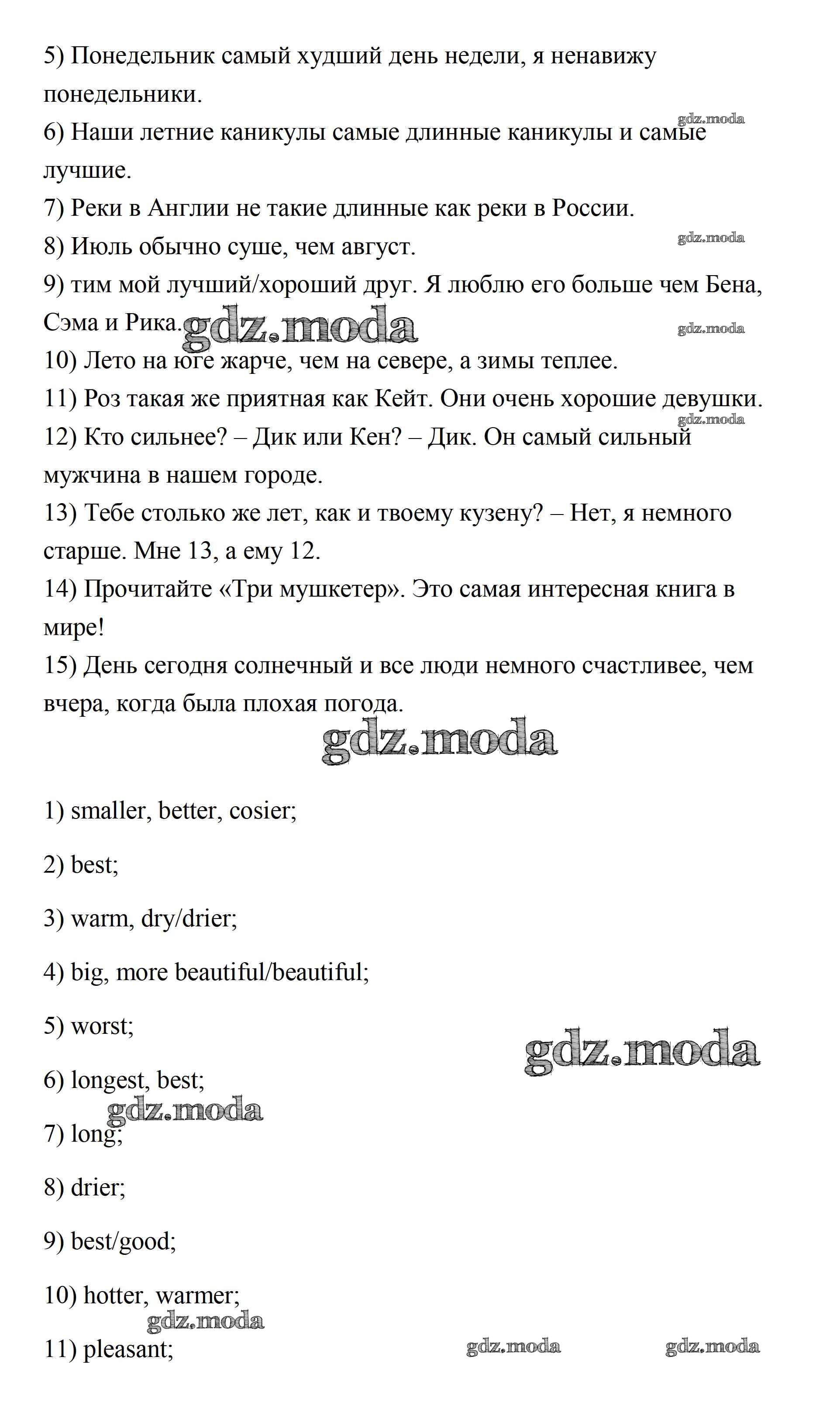 5) Понедельник самый худший день недели, я ненавижу понедельники.

gdz.moda

6) Наши летние каникулы самые длинные каникулы и самые лучшие.

7) Реки в Англии не такие длинные как реки в России.

gdz.moda

8) Июль обычно суше, чем август.

9) тим мой лучший/хороший друг. Я люблю его больше чем Бена, Сэма и Рика.

gdz.moda

gdz.moda

10) Лето на юге жарче, чем на севере, а зимы теплее.

11) Роз такая же приятная как Кейт. Они очень хорошие девушки.

gdz.moda

12) Кто сильнее? – Дик или Кен? – Дик. Он самый сильный мужчина в нашем городе.

13) Тебе столько же лет, как и твоему кузену? – Нет, я немного старше. Мне 13, а ему 12.

14) Прочитайте «Три мушкетер». Это самая интересная книга в мире!

15) День сегодня солнечный и все люди немного счастливее, чем вчера, когда была плохая погода.

gdz.moda

1) smaller, better, cosier;

2) best;

3) warm, dry/drier;

4) big, more beautiful/beautiful;

5) worst;

gdz.moda

6) longest, best;

gdz.moda

7) long;

8) drier;

9) best/good;

10) hotter, warmer;

gdz.moda

11) pleasant;

gdz.moda

gdz.moda